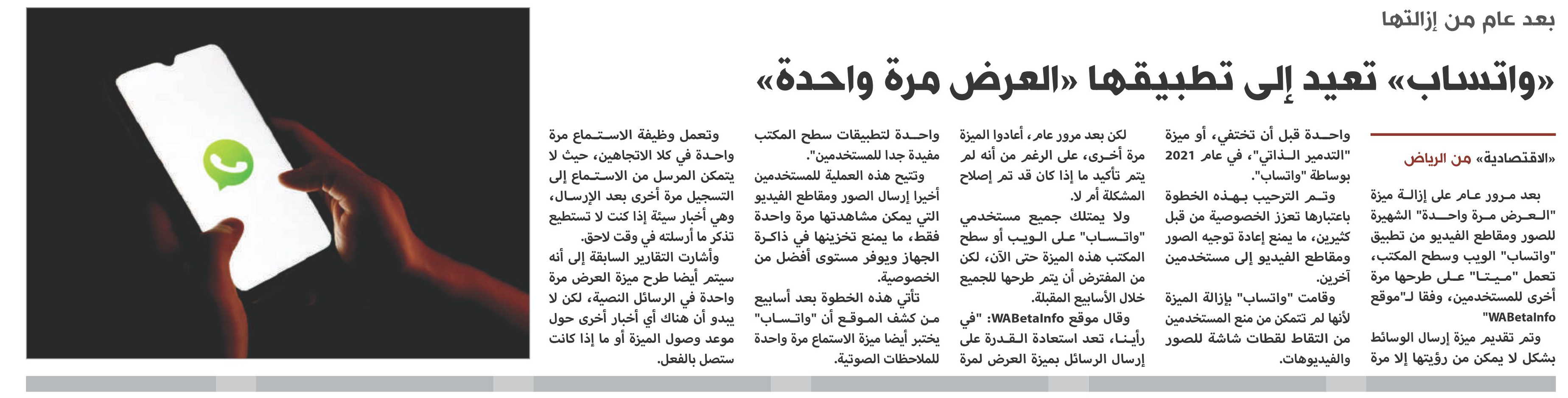 بعد عام من إزالتها

«واتساب» تعيد إلى تطبيقها «العرض مرة واحدة»

«الاقتصادية» من الرياض

بعد مرور عام على إزالة ميزة "العرض مرة واحدة" الشهيرة للصور ومقاطع الفيديو من تطبيق "واتساب" الويب وسطح المكتب، تعمل "ميتا" على طرحها مرة أخرى للمستخدمين، وفقا لـ"موقع "WABetaInfo

وتم تقديم ميزة إرسال الوسائط بشكل لا يمكن من رؤيتها إلا مرة واحدة قبل أن تختفي، أو ميزة "التدمير الذاتي"، في عام 2021 بوساطة "واتساب".

وتم الترحيب بهذه الخطوة باعتبارها تعزز الخصوصية من قبل كثيرين، ما يمنع إعادة توجيه الصور ومقاطع الفيديو إلى مستخدمين آخرين.

وقامت "واتساب" بإزالة الميزة لأنها لم تتمكن من منع المستخدمين من التقاط لقطات شاشة للصور والفيديوهات.

لكن بعد مرور عام، أعادوا الميزة مرة أخرى، على الرغم من أنه لم يتم تأكيد ما إذا كان قد تم إصلاح المشكلة أم لا.

ولا يمتلك جميع مستخدمي "واتساب" على الويب أو سطح المكتب هذه الميزة حتى الآن، لكن من المفترض أن يتم طرحها للجميع خلال الأسابيع المقبلة.

وقال موقع WABetaInfo: "في رأينا، تعد استعادة القدرة على إرسال الرسائل بميزة العرض لمرة واحدة لتطبيقات سطح المكتب مفيدة جدا للمستخدمين".

وتتيح هذه العملية للمستخدمين أخيرا إرسال الصور ومقاطع الفيديو التي يمكن مشاهدتها مرة واحدة فقط، ما يمنع تخزينها في ذاكرة الجهاز ويوفر مستوى أفضل من الخصوصية.

تأتي هذه الخطوة بعد أسابيع من كشف الموقع أن "واتساب" يختبر أيضا ميزة الاستماع مرة واحدة للملاحظات الصوتية.

وتعمل وظيفة الاستماع مرة واحدة في كلا الاتجاهين، حيث لا يتمكن المرسل من الاستماع إلى التسجيل مرة أخرى بعد الإرسال، وهي أخبار سيئة إذا كنت لا تستطيع تذكر ما أرسلته في وقت لاحق.

وأشارت التقارير السابقة إلى أنه سيتم أيضا طرح ميزة العرض مرة واحدة في الرسائل النصية، لكن لا يبدو أن هناك أي أخبار أخرى حول موعد وصول الميزة أو ما إذا كانت ستصل بالفعل.